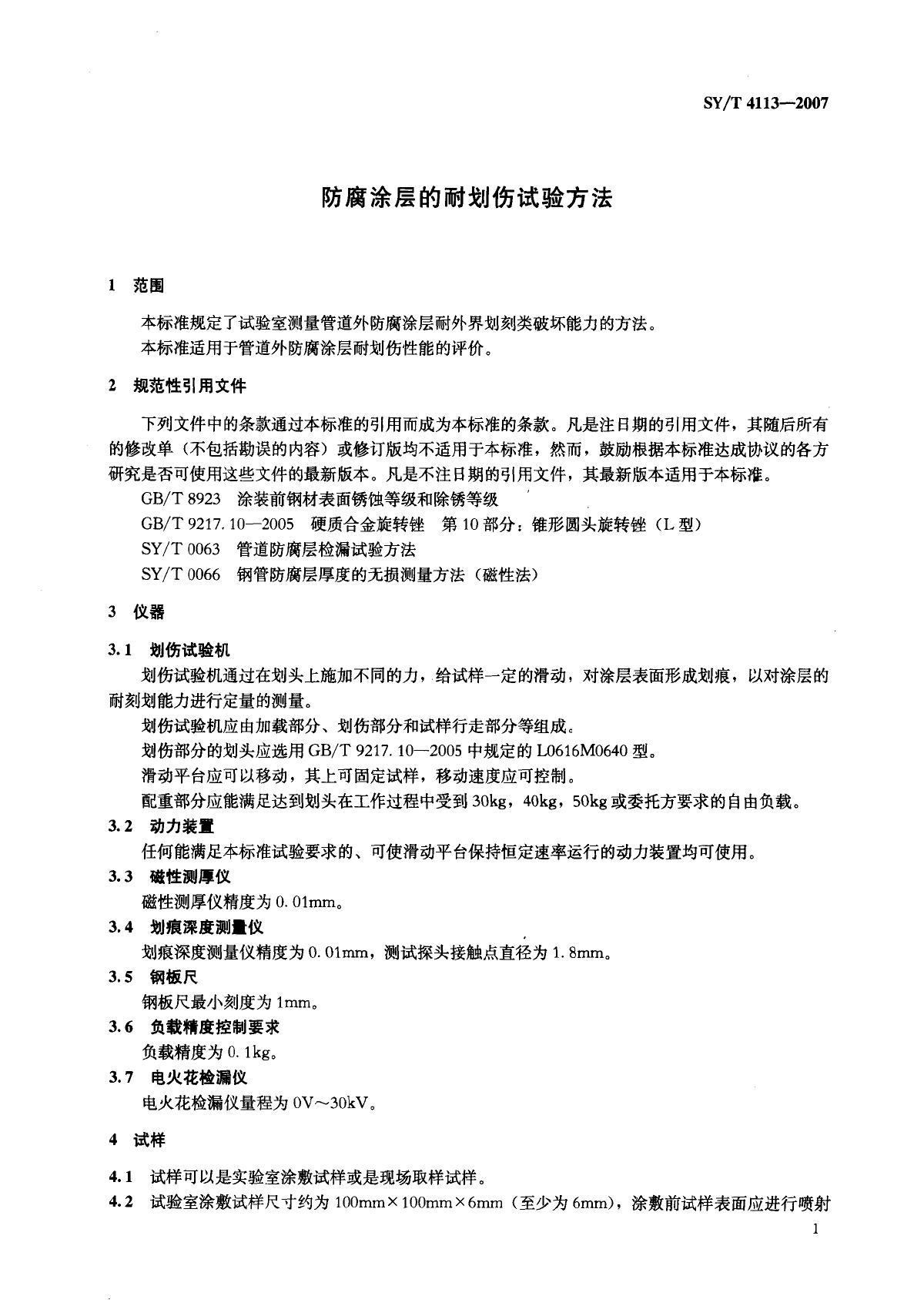 SY/T 4113—2007

防腐涂层的耐划伤试验方法

1 范围

本标准规定了试验室测量管道外防腐涂层耐外界划刻类破坏能力的方法。

本标准适用于管道外防腐涂层耐划伤性能的评价。

2 规范性引用文件

下列文件中的条款通过本标准的引用而成为本标准的条款。凡是注日期的引用文件，其随后所有的修改单（不包括勘误的内容）或修订版均不适用于本标准，然而，鼓励根据本标准达成协议的各方研究是否可使用这些文件的最新版本。凡是不注日期的引用文件，其最新版本适用于本标准。

GB/T 8923 涂装前钢材表面锈蚀等级和除锈等级

GB/T 9217.10—2005 硬质合金旋转锉 第10部分：锥形圆头旋转锉（L型）

SY/T 0063 管道防腐层检漏试验方法

SY/T 0066 钢管防腐层厚度的无损测量方法（磁性法）

3 仪器

3.1 划伤试验机

划伤试验机通过在划头上施加不同的力，给试样一定的滑动，对涂层表面形成划痕，以对涂层的耐刻划能力进行定量的测量。

划伤试验机应由加载部分、划伤部分和试样行走部分等组成。

划伤部分的划头应选用GB/T 9217.10—2005中规定的L0616M0640型。

滑动平台应可以移动，其上可固定试样，移动速度应可控制。

配重部分应能满足达到划头在工作过程中受到30kg，40kg，50kg或委托方要求的自由负载。

3.2 动力装置

任何能满足本标准试验要求的、可使滑动平台保持恒定速率运行的动力装置均可使用。

3.3 磁性测厚仪

磁性测厚仪精度为0.01mm。

3.4 划痕深度测量仪

划痕深度测量仪精度为0.01mm，测试探头接触点直径为1.8mm。

3.5 钢板尺

钢板尺最小刻度为1mm。

3.6 负载精度控制要求

负载精度为0.1kg。

3.7 电火花检漏仪

电火花检漏仪量程为0V～30kV。

4 试样

4.1 试样可以是实验室涂敷试样或是现场取样试样。

4.2 试验室涂敷试样尺寸约为100mm×100mm×6mm（至少为6mm），涂敷前试样表面应进行喷射

1